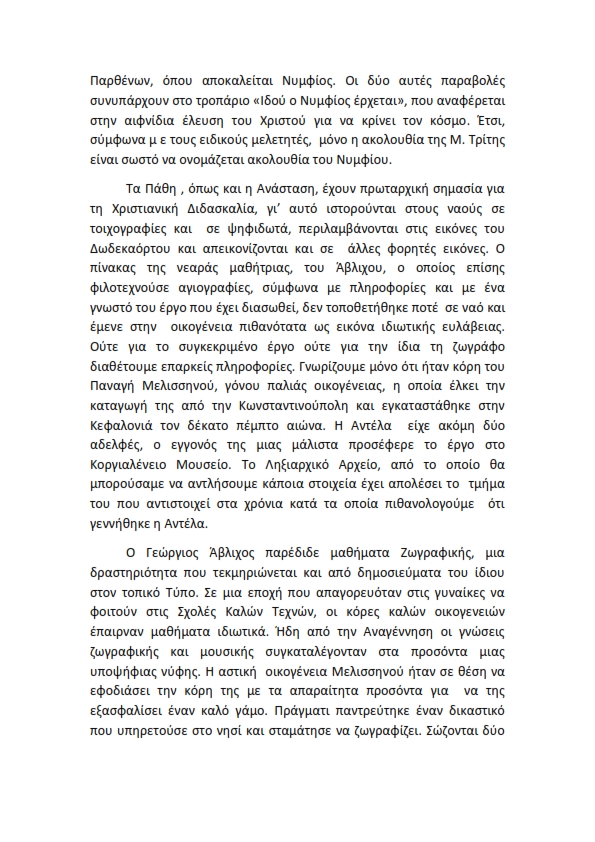 Παρθένων, όπου αποκαλείται Νυμφίος. Οι δύο αυτές παραβολές συνυπάρχουν στο τροπάριο «Ιδού ο Νυμφίος έρχεται», που αναφέρεται στην αιφνίδια έλευση του Χριστού για να κρίνει τον κόσμο. Έτσι, σύμφωνα μ ε τους ειδικούς μελετητές, μόνο η ακολουθία της Μ. Τρίτης είναι σωστό να ονομάζεται ακολουθία του Νυμφίου.

Τα Πάθη , όπως και η Ανάσταση, έχουν πρωταρχική σημασία για τη Χριστιανική Διδασκαλία, γι' αυτό ιστορούνται στους ναούς σε τοιχογραφίες και σε ψηφιδωτά, περιλαμβάνονται στις εικόνες του Δωδεκαόρτου και απεικονίζονται και σε άλλες φορητές εικόνες. Ο πίνακας της νεαράς μαθήτριας, του Άβλιχου, ο οποίος επίσης φιλοτεχνούσε αγιογραφίες, σύμφωνα με πληροφορίες και με ένα γνωστό του έργο που έχει διασωθεί, δεν τοποθετήθηκε ποτέ σε ναό και έμενε στην οικογένεια πιθανότατα ως εικόνα ιδιωτικής ευλάβειας. Ούτε για το συγκεκριμένο έργο ούτε για την ίδια τη ζωγράφο διαθέτουμε επαρκείς πληροφορίες. Γνωρίζουμε μόνο ότι ήταν κόρη του Παναγή Μελισσηνού, γόνου παλιάς οικογένειας, η οποία έλκει την καταγωγή της από την Κωνσταντινούπολη και εγκαταστάθηκε στην Κεφαλονιά τον δέκατο πέμπτο αιώνα. Η Αντέλα είχε ακόμη δύο αδελφές, ο εγγονός της μιας μάλιστα προσέφερε το έργο στο Κοργιαλένειο Μουσείο. Το Ληξιαρχικό Αρχείο, από το οποίο θα μπορούσαμε να αντλήσουμε κάποια στοιχεία έχει απολέσει το τμήμα του που αντιστοιχεί στα χρόνια κατά τα οποία πιθανολογούμε ότι γεννήθηκε η Αντέλα.

Ο Γεώργιος Άβλιχος παρέδιδε μαθήματα Ζωγραφικής, μια δραστηριότητα που τεκμηριώνεται και από δημοσιεύματα του ίδιου στον τοπικό Τύπο. Σε μια εποχή που απαγορευόταν στις γυναίκες να φοιτούν στις Σχολές Καλών Τεχνών, οι κόρες καλών οικογενειών έπαιρναν μαθήματα ιδιωτικά. Ήδη από την Αναγέννηση οι γνώσεις ζωγραφικής και μουσικής συγκαταλέγονταν στα προσόντα μιας υποψήφιας νύφης. Η αστική οικογένεια Μελισσηνού ήταν σε θέση να εφοδιάσει την κόρη της με τα απαραίτητα προσόντα για να της εξασφαλίσει έναν καλό γάμο. Πράγματι παντρεύτηκε έναν δικαστικό που υπηρετούσε στο νησί και σταμάτησε να ζωγραφίζει. Σώζονται δύο